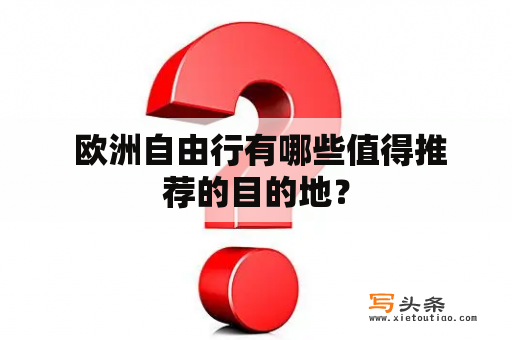 欧洲自由行有哪些值得推荐的目的地？

写头条
www.xietoutiao.com